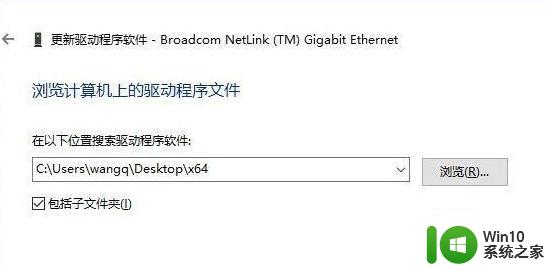 更新驱动程序软件 - Broadcom NetLink (TM) Gigabit Ethernet

浏览计算机上的驱动程序文件

在以下位置搜索驱动程序软件:

C:\Users\wangq\Desktop\x64

浏览(R)...

包括子文件夹(I)

Win10
系统之家